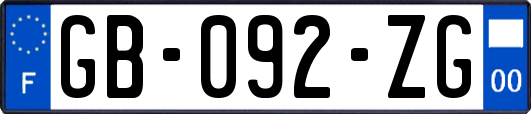 F

GB-092-ZG

00